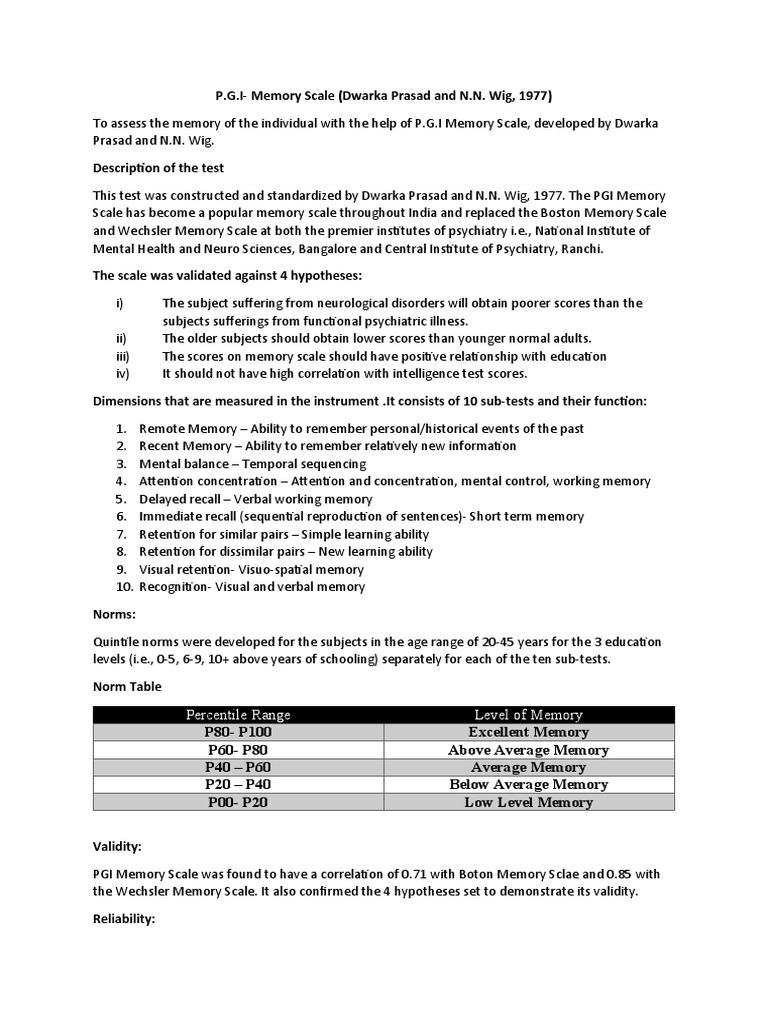 P.G.I- Memory Scale (Dwarka Prasad and N.N. Wig, 1977)

To assess the memory of the individual with the help of P.G.I Memory Scale, developed by Dwarka Prasad and N.N. Wig.

Description of the test

This test was constructed and standardized by Dwarka Prasad and N.N. Wig, 1977. The PGI Memory Scale has become a popular memory scale throughout India and replaced the Boston Memory Scale and Wechsler Memory Scale at both the premier institutes of psychiatry i.e., National Institute of Mental Health and Neuro Sciences, Bangalore and Central Institute of Psychiatry, Ranchi.

The scale was validated against 4 hypotheses:

i) The subject suffering from neurological disorders will obtain poorer scores than the subjects sufferings from functional psychiatric illness.
ii) The older subjects should obtain lower scores than younger normal adults.
iii) The scores on memory scale should have positive relationship with education
iv) It should not have high correlation with intelligence test scores.

Dimensions that are measured in the instrument .It consists of 10 sub-tests and their function:

1. Remote Memory – Ability to remember personal/historical events of the past
2. Recent Memory – Ability to remember relatively new information
3. Mental balance – Temporal sequencing
4. Attention concentration – Attention and concentration, mental control, working memory
5. Delayed recall – Verbal working memory
6. Immediate recall (sequential reproduction of sentences)- Short term memory
7. Retention for similar pairs – Simple learning ability
8. Retention for dissimilar pairs – New learning ability
9. Visual retention- Visuo-spatial memory
10. Recognition- Visual and verbal memory

Norms:

Quintile norms were developed for the subjects in the age range of 20-45 years for the 3 education levels (i.e., 0-5, 6-9, 10+ above years of schooling) separately for each of the ten sub-tests.

Norm Table

| Percentile Range | Level of Memory |
|---|---|
| P80- P100 | Excellent Memory |
| P60- P80 | Above Average Memory |
| P40 – P60 | Average Memory |
| P20 – P40 | Below Average Memory |
| P00- P20 | Low Level Memory |

Validity:

PGI Memory Scale was found to have a correlation of 0.71 with Boton Memory Sclae and 0.85 with the Wechsler Memory Scale. It also confirmed the 4 hypotheses set to demonstrate its validity.

Reliability: